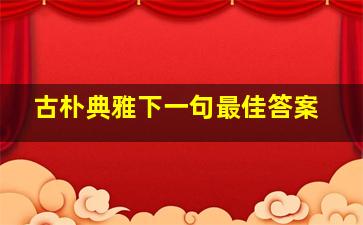 古朴典雅下一句最佳答案